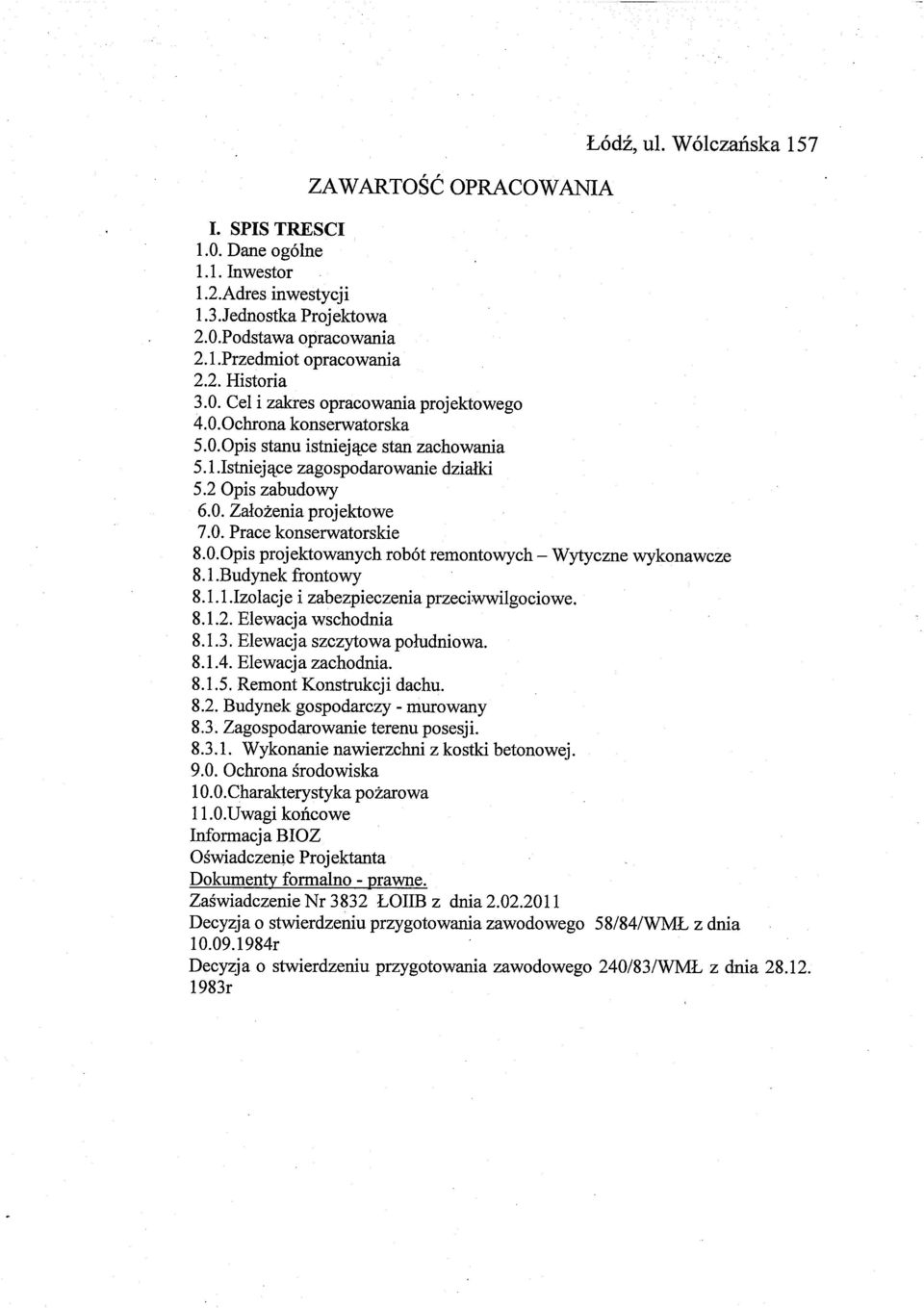 Łódź, ul. Wólczańska 157

ZAWARTOŚĆ OPRACOWANIA

I. SPIS TRESCI
1.0. Dane ogólne
1.1. Inwestor
1.2.Adres inwestycji
1.3.Jednostka Projektowa
2.0.Podstawa opracowania
2.1.Przedmiot opracowania
2.2. Historia
3.0. Cel i zakres opracowania projektowego
4.0.Ochrona konserwatorska
5.0.Opis stanu istniejące stan zachowania
5.1.Istniejące zagospodarowanie działki
5.2 Opis zabudowy
6.0. Założenia projektowe
7.0. Prace konserwatorskie
8.0.Opis projektowanych robót remontowych – Wytyczne wykonawcze
8.1.Budynek frontowy
8.1.1.Izolacje i zabezpieczenia przeciwwilgociowe.
8.1.2. Elewacja wschodnia
8.1.3. Elewacja szczytowa południowa.
8.1.4. Elewacja zachodnia.
8.1.5. Remont Konstrukcji dachu.
8.2. Budynek gospodarczy - murowany
8.3. Zagospodarowanie terenu posesji.
8.3.1. Wykonanie nawierzchni z kostki betonowej.
9.0. Ochrona środowiska
10.0.Charakterystyka pożarowa
11.0.Uwagi końcowe
Informacja BIOZ
Oświadczenie Projektanta
Dokumenty formalno - prawne.
Zaświadczenie Nr 3832 ŁOIIB z dnia 2.02.2011
Decyzja o stwierdzeniu przygotowania zawodowego 58/84/WMŁ z dnia 10.09.1984r
Decyzja o stwierdzeniu przygotowania zawodowego 240/83/WMŁ z dnia 28.12. 1983r